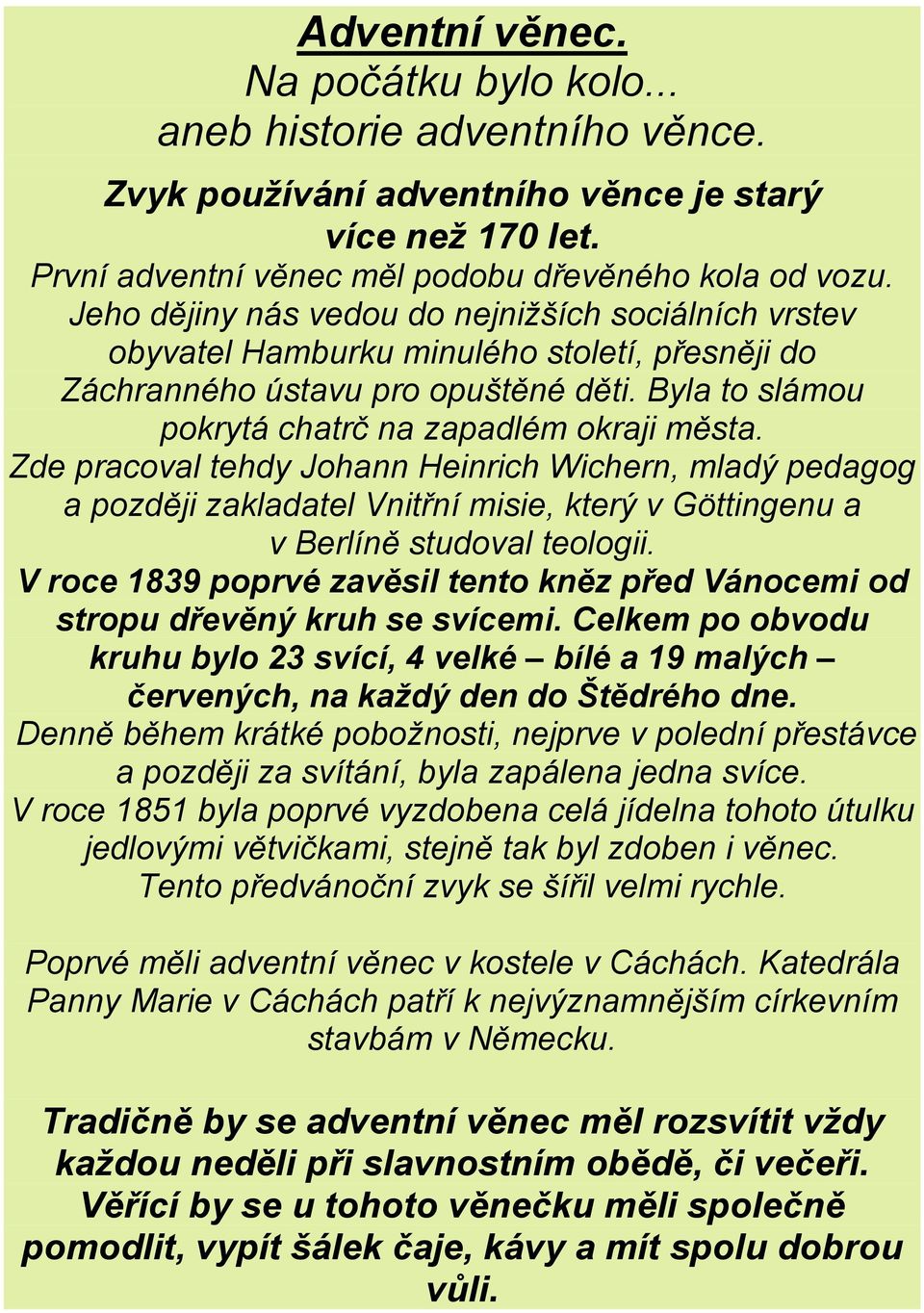 Adventní věnec.
Na počátku bylo kolo...
aneb historie adventního věnce.

Zvyk používání adventního věnce je starý více než 170 let.
První adventní věnec měl podobu dřevěného kola od vozu. Jeho dějiny nás vedou do nejnižších sociálních vrstev obyvatel Hamburku minulého století, přesněji do Záchranného ústavu pro opuštěné děti. Byla to slámou pokrytá chatrč na zapadlém okraji města. Zde pracoval tehdy Johann Heinrich Wichern, mladý pedagog a později zakladatel Vnitřní misie, který v Göttingenu a v Berlíně studoval teologii. V roce 1839 poprvé zavěsil tento kněz před Vánocemi od stropu dřevěný kruh se svícemi. Celkem po obvodu kruhu bylo 23 svící, 4 velké – bílé a 19 malých – červených, na každý den do Štědrého dne. Denně během krátké pobožnosti, nejprve v polední přestávce a později za svítání, byla zapálena jedna svíce. V roce 1851 byla poprvé vyzdobena celá jídelna tohoto útulku jedlovými větvičkami, stejně tak byl zdoben i věnec. Tento předvánoční zvyk se šířil velmi rychle.

Poprvé měli adventní věnec v kostele v Cáchách. Katedrála Panny Marie v Cáchách patří k nejvýznamnějším církevním stavbám v Německu.

Tradičně by se adventní věnec měl rozsvítit vždy každou neděli při slavnostním obědě, či večeři. Věřící by se u tohoto věnečku měli společně pomodlit, vypít šálek čaje, kávy a mít spolu dobrou vůli.